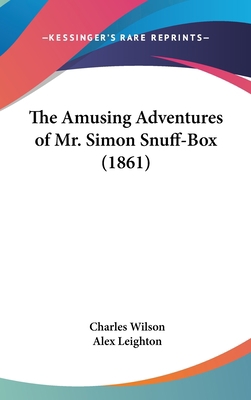 —KESSINGER'S RARE REPRINTS—

The Amusing Adventures of Mr. Simon Snuff-Box (1861)

Charles Wilson
Alex Leighton